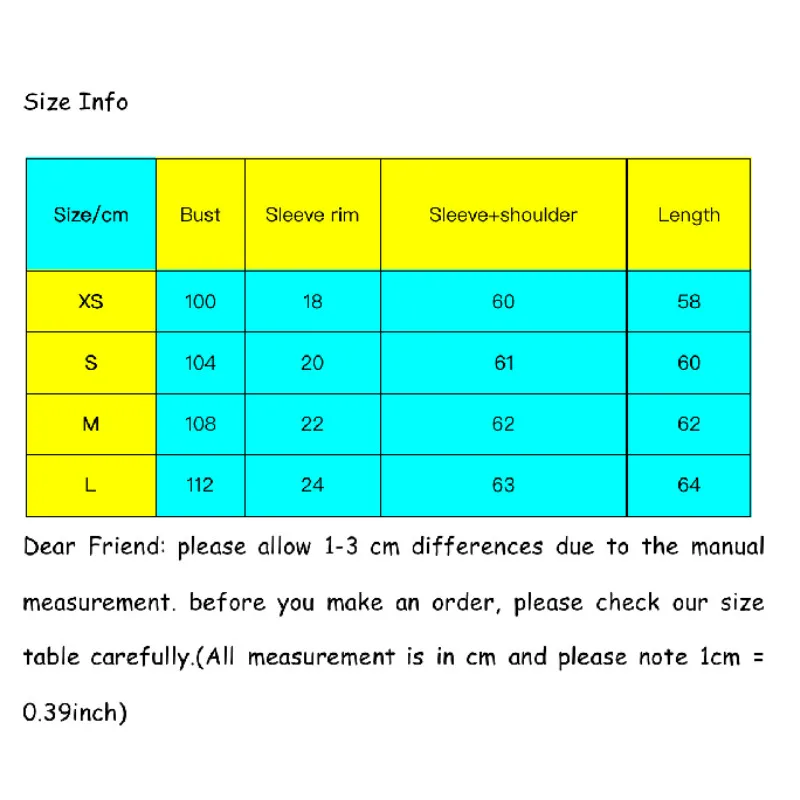 Size Info

| Size/cm | Bust | Sleeve rim | Sleeve+shoulder | Length |
|---|---|---|---|---|
| XS | 100 | 18 | 60 | 58 |
| S | 104 | 20 | 61 | 60 |
| M | 108 | 22 | 62 | 62 |
| L | 112 | 24 | 63 | 64 |

Dear Friend: please allow 1-3 cm differences due to the manual measurement. before you make an order, please check our size table carefully.(All measurement is in cm and please note 1cm = 0.39inch)